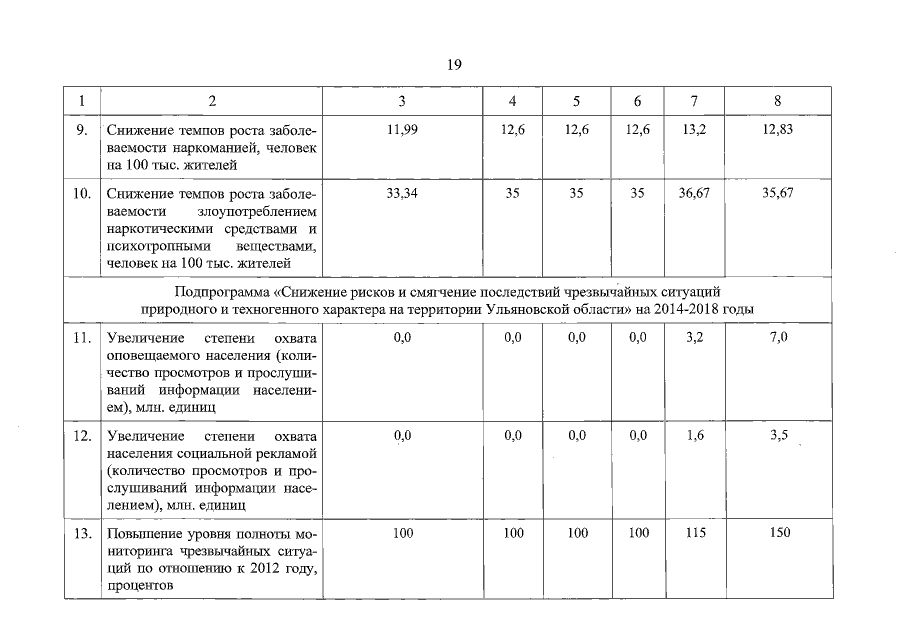 19

| 1 | 2 | 3 | 4 | 5 | 6 | 7 | 8 |
|---|---|---|---|---|---|---|---|
| 9. | Снижение темпов роста заболеваемости наркоманией, человек на 100 тыс. жителей | 11,99 | 12,6 | 12,6 | 12,6 | 13,2 | 12,83 |
| 10. | Снижение темпов роста заболеваемости злоупотреблением наркотическими средствами и психотропными веществами, человек на 100 тыс. жителей | 33,34 | 35 | 35 | 35 | 36,67 | 35,67 |
| Подпрограмма «Снижение рисков и смягчение последствий чрезвычайных ситуаций природного и техногенного характера на территории Ульяновской области» на 2014-2018 годы | | | | | | | |
| 11. | Увеличение степени охвата оповещаемого населения (количество просмотров и прослушиваний информации населением), млн. единиц | 0,0 | 0,0 | 0,0 | 0,0 | 3,2 | 7,0 |
| 12. | Увеличение степени охвата населения социальной рекламой (количество просмотров и прослушиваний информации населением), млн. единиц | 0,0 | 0,0 | 0,0 | 0,0 | 1,6 | 3,5 |
| 13. | Повышение уровня полноты мониторинга чрезвычайных ситуаций по отношению к 2012 году, процентов | 100 | 100 | 100 | 100 | 115 | 150 |